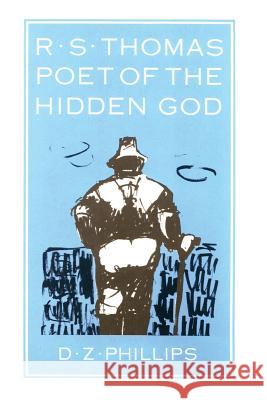 R·S·THOMAS
POET OF THE
HIDDEN GOD

D·Z·PHILLIPS

Kraina Książek